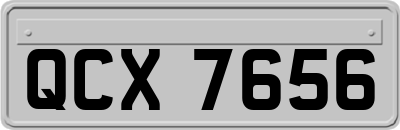 QCX 7656